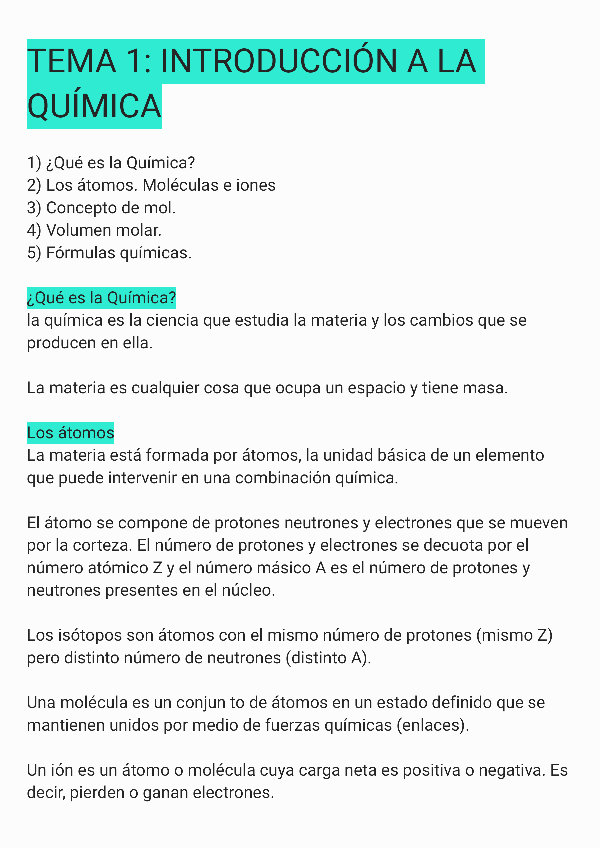 TEMA 1: INTRODUCCIÓN A LA QUÍMICA

1) ¿Qué es la Química?
2) Los átomos. Moléculas e iones
3) Concepto de mol.
4) Volumen molar.
5) Fórmulas químicas.

¿Qué es la Química?
la química es la ciencia que estudia la materia y los cambios que se producen en ella.

La materia es cualquier cosa que ocupa un espacio y tiene masa.

Los átomos
La materia está formada por átomos, la unidad básica de un elemento que puede intervenir en una combinación química.

El átomo se compone de protones neutrones y electrones que se mueven por la corteza. El número de protones y electrones se decuota por el número atómico Z y el número másico A es el número de protones y neutrones presentes en el núcleo.

Los isótopos son átomos con el mismo número de protones (mismo Z) pero distinto número de neutrones (distinto A).

Una molécula es un conjun to de átomos en un estado definido que se mantienen unidos por medio de fuerzas químicas (enlaces).

Un ión es un átomo o molécula cuya carga neta es positiva o negativa. Es decir, pierden o ganan electrones.